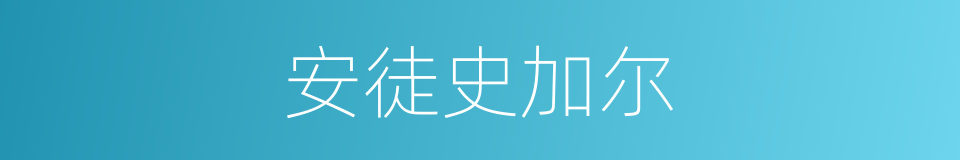 安徒史加尔